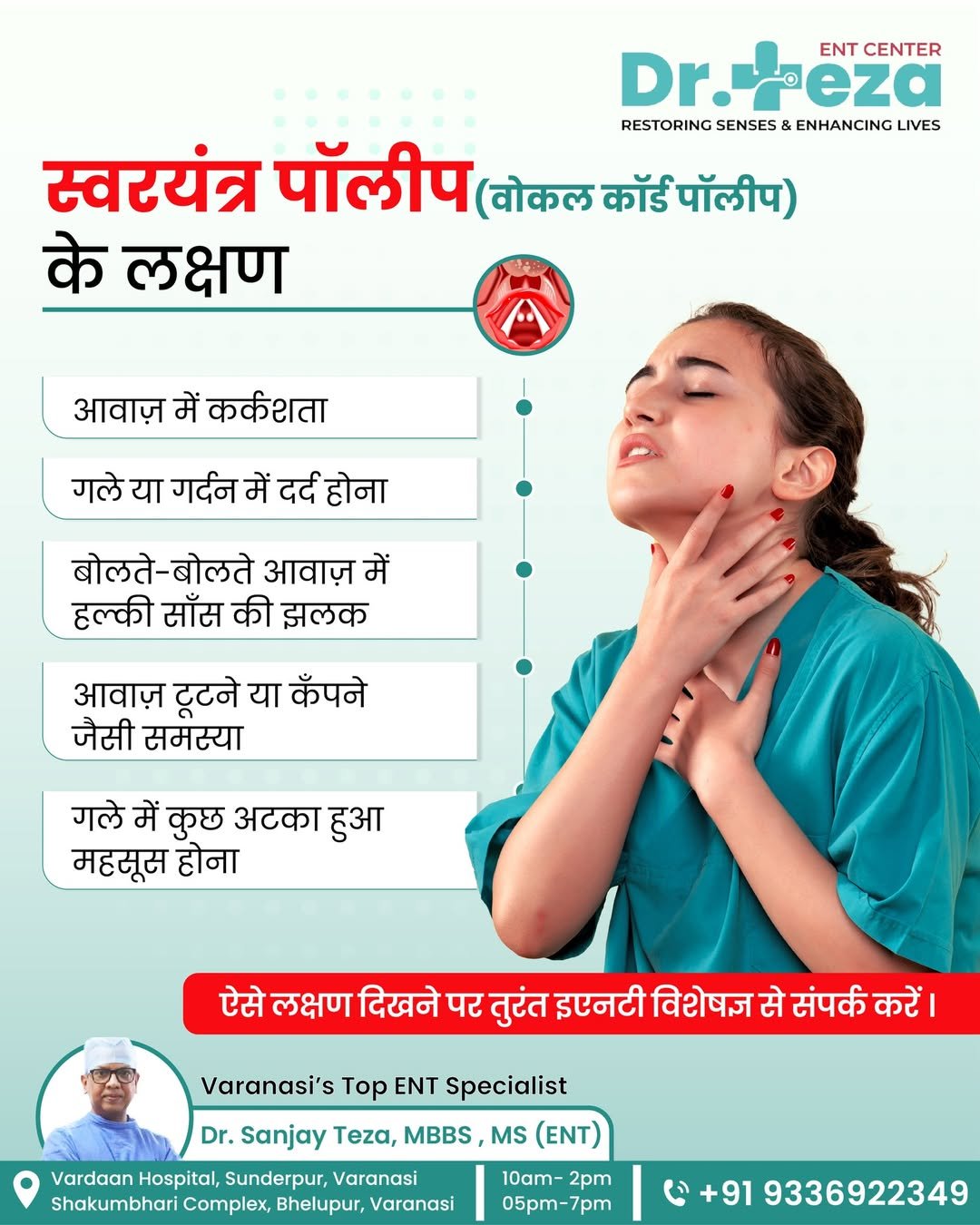 ENT CENTER
Dr. Teza
RESTORING SENSES & ENHANCING LIVES

स्वरयंत्र पॉलीप (वोकल कॉर्ड पॉलीप) के लक्षण

आवाज़ में कर्कशता

गले या गर्दन में दर्द होना

बोलते-बोलते आवाज़ में हल्की साँस की झलक

आवाज़ टूटने या कँपने जैसी समस्या

गले में कुछ अटका हुआ महसूस होना

ऐसे लक्षण दिखने पर तुरंत इएनटी विशेषज्ञ से संपर्क करें।

Varanasi's Top ENT Specialist
Dr. Sanjay Teza, MBBS , MS (ENT)

Vardaan Hospital, Sunderpur, Varanasi
Shakumbhari Complex, Bhelupur, Varanasi

10am- 2pm
05pm-7pm

+91 9336922349